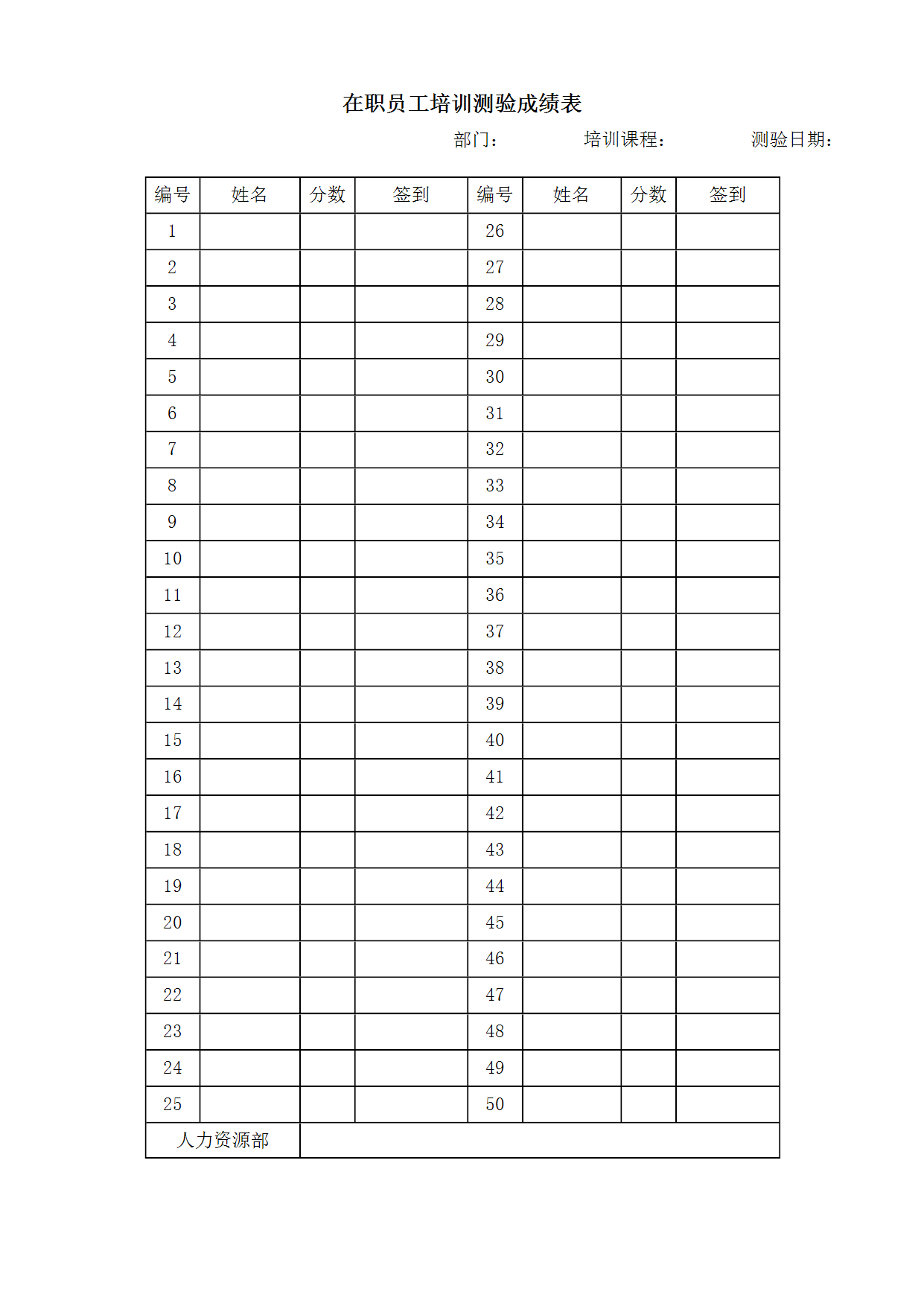 在职员工培训测验成绩表

部门：　　　　培训课程：　　　　测验日期：

| 编号 | 姓名 | 分数 | 签到 | 编号 | 姓名 | 分数 | 签到 |
|---|---|---|---|---|---|---|---|
| 1 | | | | 26 | | | |
| 2 | | | | 27 | | | |
| 3 | | | | 28 | | | |
| 4 | | | | 29 | | | |
| 5 | | | | 30 | | | |
| 6 | | | | 31 | | | |
| 7 | | | | 32 | | | |
| 8 | | | | 33 | | | |
| 9 | | | | 34 | | | |
| 10 | | | | 35 | | | |
| 11 | | | | 36 | | | |
| 12 | | | | 37 | | | |
| 13 | | | | 38 | | | |
| 14 | | | | 39 | | | |
| 15 | | | | 40 | | | |
| 16 | | | | 41 | | | |
| 17 | | | | 42 | | | |
| 18 | | | | 43 | | | |
| 19 | | | | 44 | | | |
| 20 | | | | 45 | | | |
| 21 | | | | 46 | | | |
| 22 | | | | 47 | | | |
| 23 | | | | 48 | | | |
| 24 | | | | 49 | | | |
| 25 | | | | 50 | | | |
| 人力资源部 | | | | | | | |